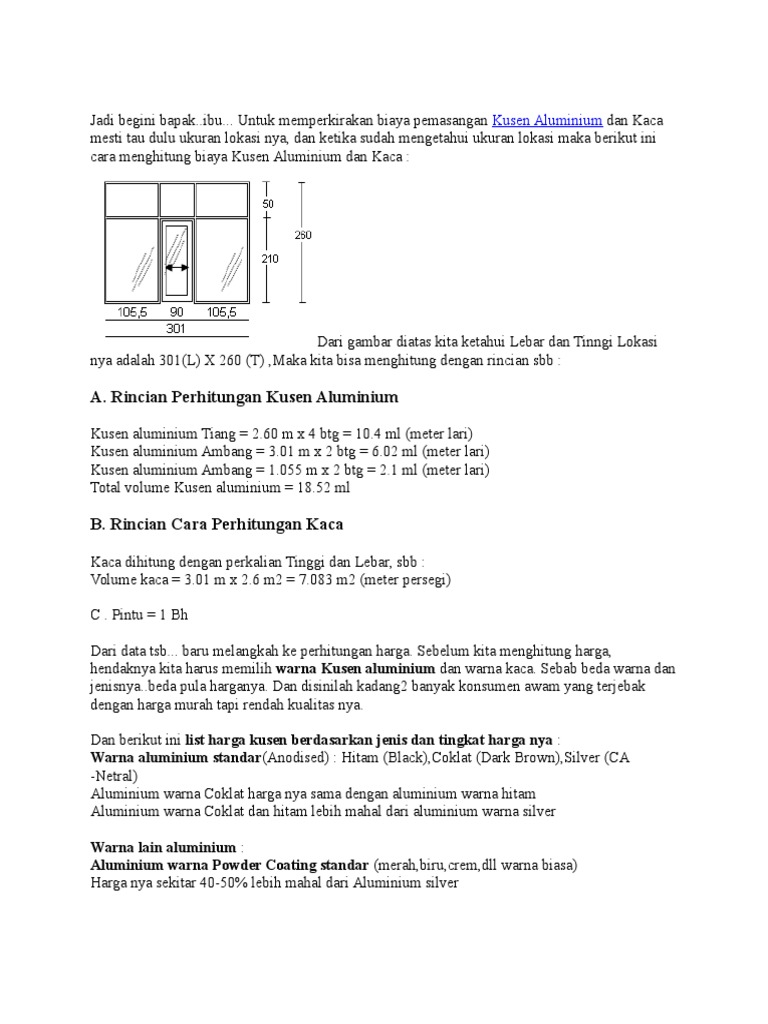 Jadi begini bapak..ibu... Untuk memperkirakan biaya pemasangan Kusen Aluminium dan Kaca mesti tau dulu ukuran lokasi nya, dan ketika sudah mengetahui ukuran lokasi maka berikut ini cara menghitung biaya Kusen Aluminium dan Kaca :

50
210
260
105,5
90
105,5
301

Dari gambar diatas kita ketahui Lebar dan Tinngi Lokasi nya adalah 301(L) X 260 (T) ,Maka kita bisa menghitung dengan rincian sbb :

A. Rincian Perhitungan Kusen Aluminium

Kusen aluminium Tiang = 2.60 m x 4 btg = 10.4 ml (meter lari)
Kusen aluminium Ambang = 3.01 m x 2 btg = 6.02 ml (meter lari)
Kusen aluminium Ambang = 1.055 m x 2 btg = 2.1 ml (meter lari)
Total volume Kusen aluminium = 18.52 ml

B. Rincian Cara Perhitungan Kaca

Kaca dihitung dengan perkalian Tinggi dan Lebar, sbb :
Volume kaca = 3.01 m x 2.6 m2 = 7.083 m2 (meter persegi)

C . Pintu = 1 Bh

Dari data tsb... baru melangkah ke perhitungan harga. Sebelum kita menghitung harga, hendaknya kita harus memilih warna Kusen aluminium dan warna kaca. Sebab beda warna dan jenisnya..beda pula harganya. Dan disinilah kadang2 banyak konsumen awam yang terjebak dengan harga murah tapi rendah kualitas nya.

Dan berikut ini list harga kusen berdasarkan jenis dan tingkat harga nya :
Warna aluminium standar(Anodised) : Hitam (Black),Coklat (Dark Brown),Silver (CA -Netral)
Aluminium warna Coklat harga nya sama dengan aluminium warna hitam
Aluminium warna Coklat dan hitam lebih mahal dari aluminium warna silver

Warna lain aluminium :
Aluminium warna Powder Coating standar (merah,biru,crem,dll warna biasa)
Harga nya sekitar 40-50% lebih mahal dari Aluminium silver